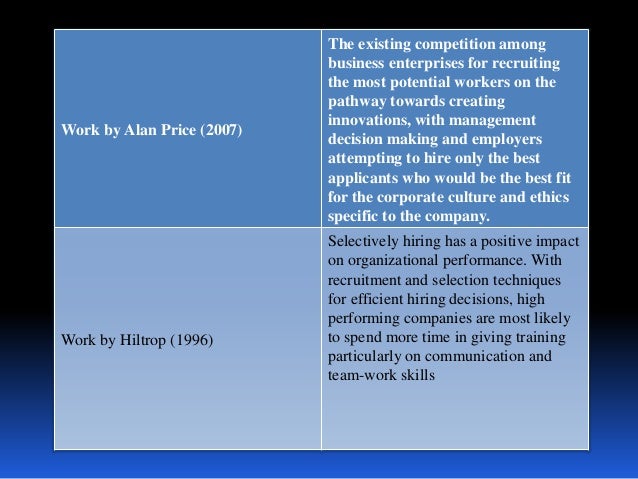 | Work by Alan Price (2007) | The existing competition among business enterprises for recruiting the most potential workers on the pathway towards creating innovations, with management decision making and employers attempting to hire only the best applicants who would be the best fit for the corporate culture and ethics specific to the company. |
|---|---|
| Work by Hiltrop (1996) | Selectively hiring has a positive impact on organizational performance. With recruitment and selection techniques for efficient hiring decisions, high performing companies are most likely to spend more time in giving training particularly on communication and team-work skills |